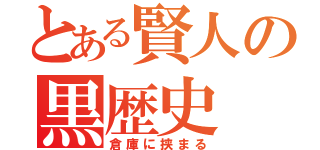 とある賢人の黒歴史
倉庫に挟まる